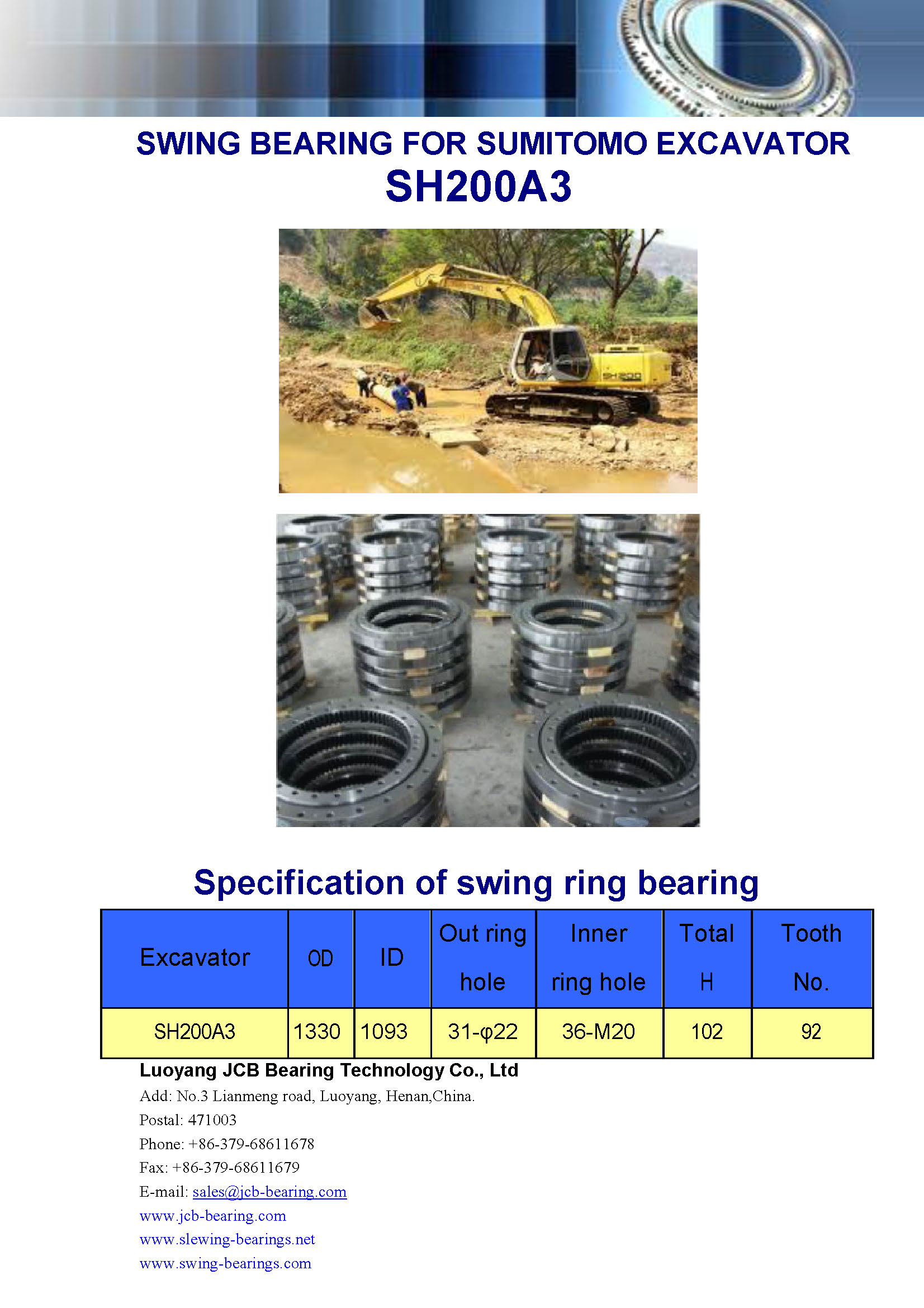 SWING BEARING FOR SUMITOMO EXCAVATOR
SH200A3

SH200

Specification of swing ring bearing

| Excavator | OD | ID | Out ring hole | Inner ring hole | Total H | Tooth No. |
|---|---|---|---|---|---|---|
| SH200A3 | 1330 | 1093 | 31-φ22 | 36-M20 | 102 | 92 |

Luoyang JCB Bearing Technology Co., Ltd
Add: No.3 Lianmeng road, Luoyang, Henan,China.
Postal: 471003
Phone: +86-379-68611678
Fax: +86-379-68611679
E-mail: sales@jcb-bearing.com
www.jcb-bearing.com
www.slewing-bearings.net
www.swing-bearings.com